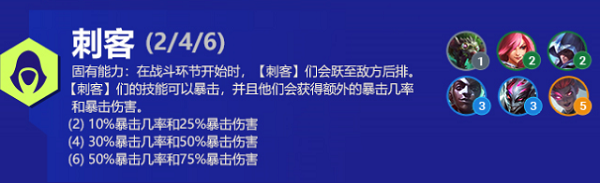 刺客 (2/4/6)

固有能力：在战斗环节开始时，【刺客】们会跃至敌方后排。【刺客】们的技能可以暴击，并且他们会获得额外的暴击几率和暴击伤害。

(2) 10%暴击几率和25%暴击伤害
(4) 30%暴击几率和50%暴击伤害
(6) 50%暴击几率和75%暴击伤害

1 2 2
3 3 5